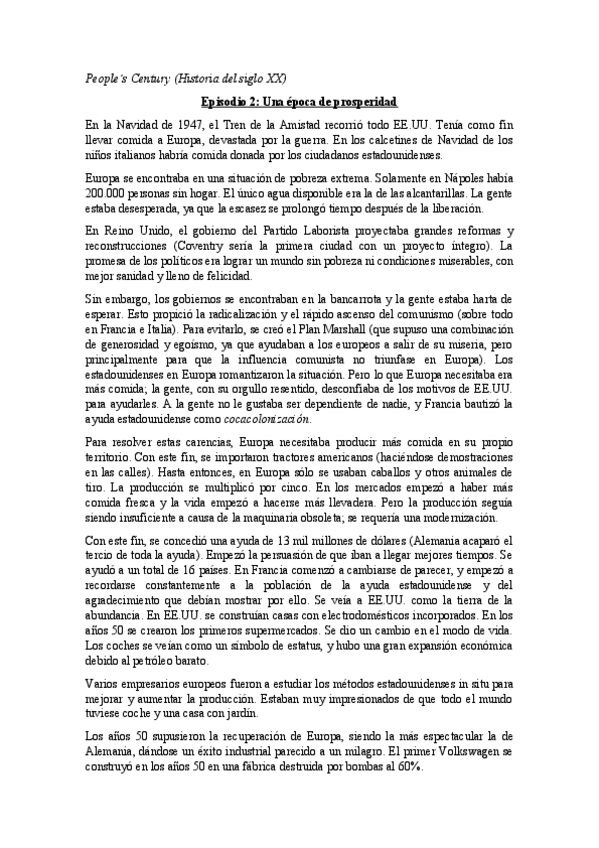 People's Century (Historia del siglo XX)

Episodio 2: Una época de prosperidad

En la Navidad de 1947, el Tren de la Amistad recorrió todo EE.UU. Tenía como fin llevar comida a Europa, devastada por la guerra. En los calcetines de Navidad de los niños italianos habría comida donada por los ciudadanos estadounidenses.

Europa se encontraba en una situación de pobreza extrema. Solamente en Nápoles había 200.000 personas sin hogar. El único agua disponible era la de las alcantarillas. La gente estaba desesperada, ya que la escasez se prolongó tiempo después de la liberación.

En Reino Unido, el gobierno del Partido Laborista proyectaba grandes reformas y reconstrucciones (Coventry sería la primera ciudad con un proyecto íntegro). La promesa de los políticos era lograr un mundo sin pobreza ni condiciones miserables, con mejor sanidad y lleno de felicidad.

Sin embargo, los gobiernos se encontraban en la bancarrota y la gente estaba harta de esperar. Esto propició la radicalización y el rápido ascenso del comunismo (sobre todo en Francia e Italia). Para evitarlo, se creó el Plan Marshall (que supuso una combinación de generosidad y egoísmo, ya que ayudaban a los europeos a salir de su miseria, pero principalmente para que la influencia comunista no triunfase en Europa). Los estadounidenses en Europa romantizaron la situación. Pero lo que Europa necesitaba era más comida; la gente, con su orgullo resentido, desconfiaba de los motivos de EE.UU. para ayudarles. A la gente no le gustaba ser dependiente de nadie, y Francia bautizó la ayuda estadounidense como cocacolonización.

Para resolver estas carencias, Europa necesitaba producir más comida en su propio territorio. Con este fin, se importaron tractores americanos (haciéndose demostraciones en las calles). Hasta entonces, en Europa sólo se usaban caballos y otros animales de tiro. La producción se multiplicó por cinco. En los mercados empezó a haber más comida fresca y la vida empezó a hacerse más llevadera. Pero la producción seguía siendo insuficiente a causa de la maquinaria obsoleta; se requería una modernización.

Con este fin, se concedió una ayuda de 13 mil millones de dólares (Alemania acaparó el tercio de toda la ayuda). Empezó la persuasión de que iban a llegar mejores tiempos. Se ayudó a un total de 16 países. En Francia comenzó a cambiarse de parecer, y empezó a recordarse constantemente a la población de la ayuda estadounidense y del agradecimiento que debían mostrar por ello. Se veía a EE.UU. como la tierra de la abundancia. En EE.UU. se construían casas con electrodomésticos incorporados. En los años 50 se crearon los primeros supermercados. Se dio un cambio en el modo de vida. Los coches se veían como un símbolo de estatus, y hubo una gran expansión económica debido al petróleo barato.

Varios empresarios europeos fueron a estudiar los métodos estadounidenses in situ para mejorar y aumentar la producción. Estaban muy impresionados de que todo el mundo tuviese coche y una casa con jardín.

Los años 50 supusieron la recuperación de Europa, siendo la más espectacular la de Alemania, dándose un éxito industrial parecido a un milagro. El primer Volkswagen se construyó en los años 50 en una fábrica destruida por bombas al 60%.